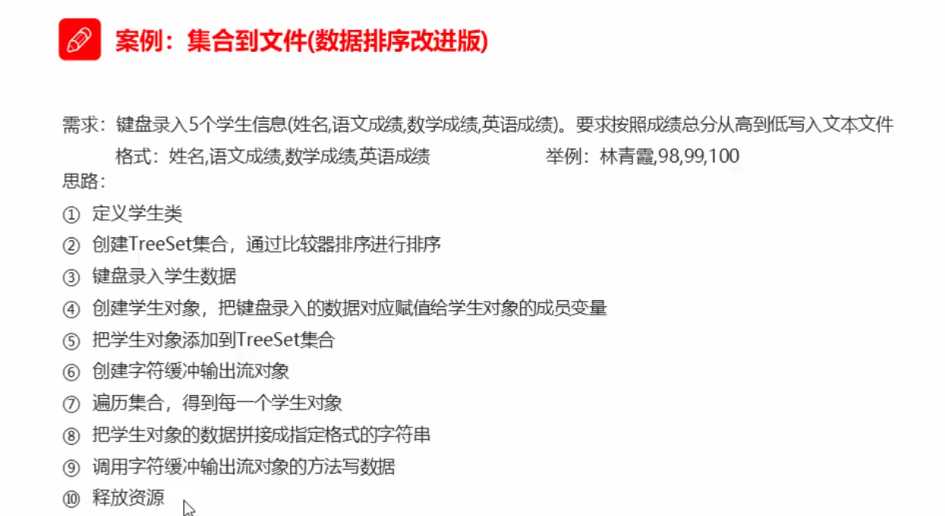 案例：集合到文件(数据排序改进版)

需求：键盘录入5个学生信息(姓名,语文成绩,数学成绩,英语成绩)。要求按照成绩总分从高到低写入文本文件

格式：姓名,语文成绩,数学成绩,英语成绩 举例：林青霞,98,99,100

思路：
① 定义学生类
② 创建TreeSet集合，通过比较器排序进行排序
③ 键盘录入学生数据
④ 创建学生对象，把键盘录入的数据对应赋值给学生对象的成员变量
⑤ 把学生对象添加到TreeSet集合
⑥ 创建字符缓冲输出流对象
⑦ 遍历集合，得到每一个学生对象
⑧ 把学生对象的数据拼接成指定格式的字符串
⑨ 调用字符缓冲输出流对象的方法写数据
⑩ 释放资源